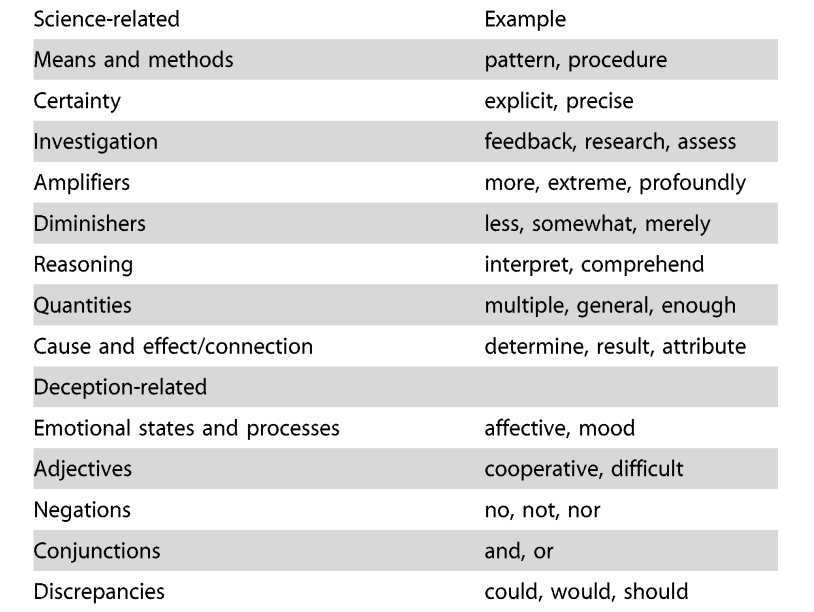 | Science-related | Example |
|---|---|
| Means and methods | pattern, procedure |
| Certainty | explicit, precise |
| Investigation | feedback, research, assess |
| Amplifiers | more, extreme, profoundly |
| Diminishers | less, somewhat, merely |
| Reasoning | interpret, comprehend |
| Quantities | multiple, general, enough |
| Cause and effect/connection | determine, result, attribute |
| Deception-related | |
| Emotional states and processes | affective, mood |
| Adjectives | cooperative, difficult |
| Negations | no, not, nor |
| Conjunctions | and, or |
| Discrepancies | could, would, should |